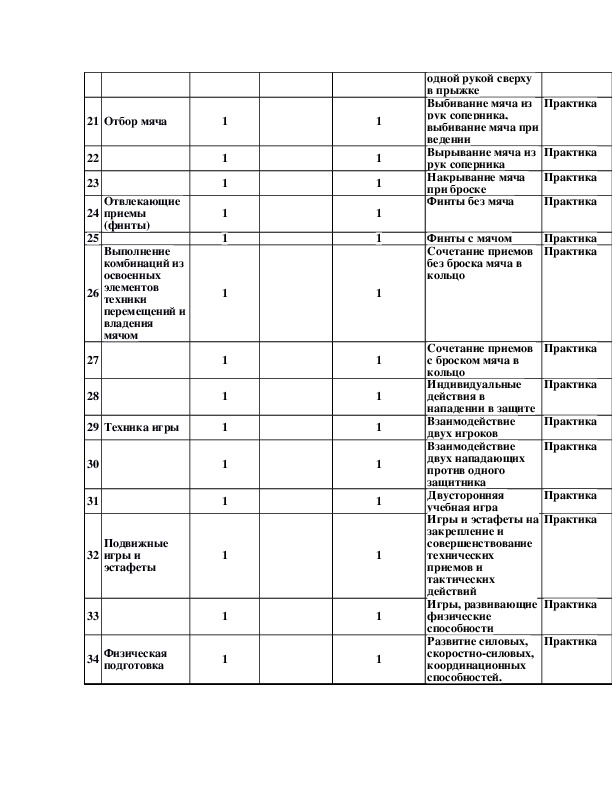 | | | | | | | |
|---|---|---|---|---|---|---|
| | | | | | одной рукой сверху в прыжке | |
| 21 | Отбор мяча | 1 | | 1 | Выбивание мяча из рук соперника, выбивание мяча при ведении | Практика |
| 22 | | 1 | | 1 | Вырывание мяча из рук соперника | Практика |
| 23 | | 1 | | 1 | Накрывание мяча при броске | Практика |
| 24 | Отвлекающие приемы (финты) | 1 | | 1 | Финты без мяча | Практика |
| 25 | | 1 | | 1 | Финты с мячом | Практика |
| 26 | Выполнение комбинаций из освоенных элементов техники перемещений и владения мячом | 1 | | 1 | Сочетание приемов без броска мяча в кольцо | Практика |
| 27 | | 1 | | 1 | Сочетание приемов с броском мяча в кольцо | Практика |
| 28 | | 1 | | 1 | Индивидуальные действия в нападении в защите | Практика |
| 29 | Техника игры | 1 | | 1 | Взаимодействие двух игроков | Практика |
| 30 | | 1 | | 1 | Взаимодействие двух нападающих против одного защитника | Практика |
| 31 | | 1 | | 1 | Двусторонняя учебная игра | Практика |
| 32 | Подвижные игры и эстафеты | 1 | | 1 | Игры и эстафеты на закрепление и совершенствование технических приемов и тактических действий | Практика |
| 33 | | 1 | | 1 | Игры, развивающие физические способности | Практика |
| 34 | Физическая подготовка | 1 | | 1 | Развитие силовых, скоростно-силовых, координационных способностей. | Практика |